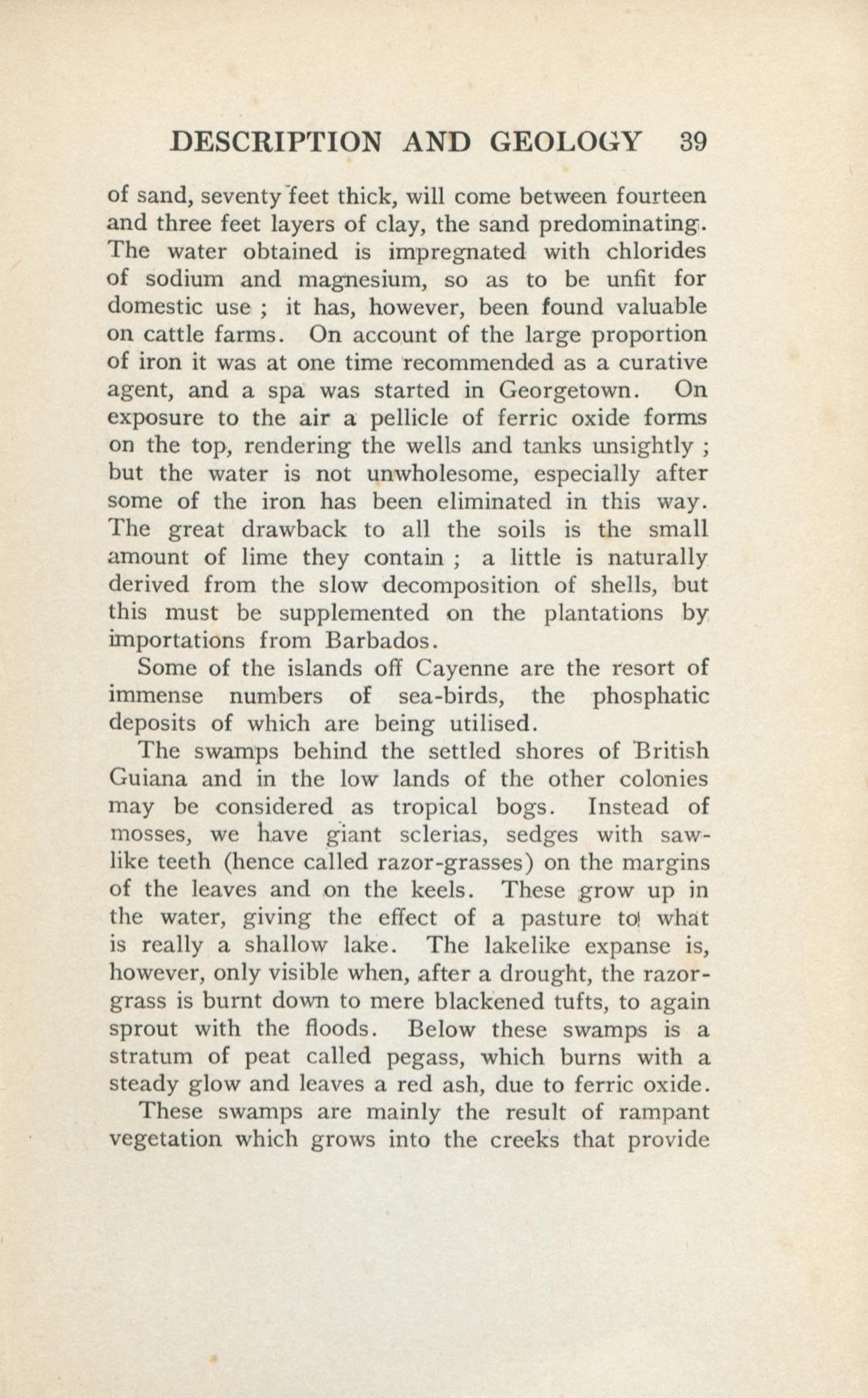 DESCRIPTION AND GEOLOGY 39

of sand, seventy feet thick, will come between fourteen and three feet layers of clay, the sand predominating. The water obtained is impregnated with chlorides of sodium and magnesium, so as to be unfit for domestic use ; it has, however, been found valuable on cattle farms. On account of the large proportion of iron it was at one time recommended as a curative agent, and a spa was started in Georgetown. On exposure to the air a pellicle of ferric oxide forms on the top, rendering the wells and tanks unsightly ; but the water is not unwholesome, especially after some of the iron has been eliminated in this way. The great drawback to all the soils is the small amount of lime they contain ; a little is naturally derived from the slow decomposition of shells, but this must be supplemented on the plantations by importations from Barbados.

Some of the islands off Cayenne are the resort of immense numbers of sea-birds, the phosphatic deposits of which are being utilised.

The swamps behind the settled shores of British Guiana and in the low lands of the other colonies may be considered as tropical bogs. Instead of mosses, we have giant sclerias, sedges with saw-like teeth (hence called razor-grasses) on the margins of the leaves and on the keels. These grow up in the water, giving the effect of a pasture to what is really a shallow lake. The lakelike expanse is, however, only visible when, after a drought, the razor-grass is burnt down to mere blackened tufts, to again sprout with the floods. Below these swamps is a stratum of peat called pegass, which burns with a steady glow and leaves a red ash, due to ferric oxide.

These swamps are mainly the result of rampant vegetation which grows into the creeks that provide